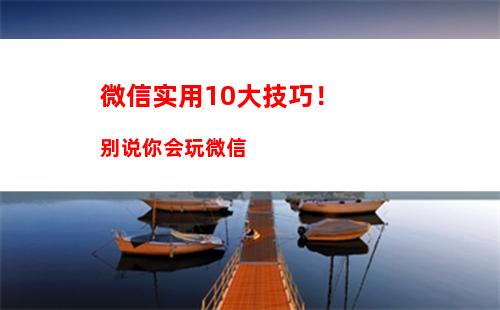 微信实用10大技巧！

别说你会玩微信